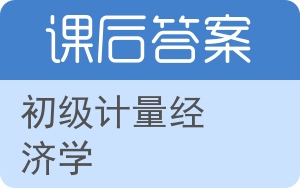 课后答案

初级计量经济学